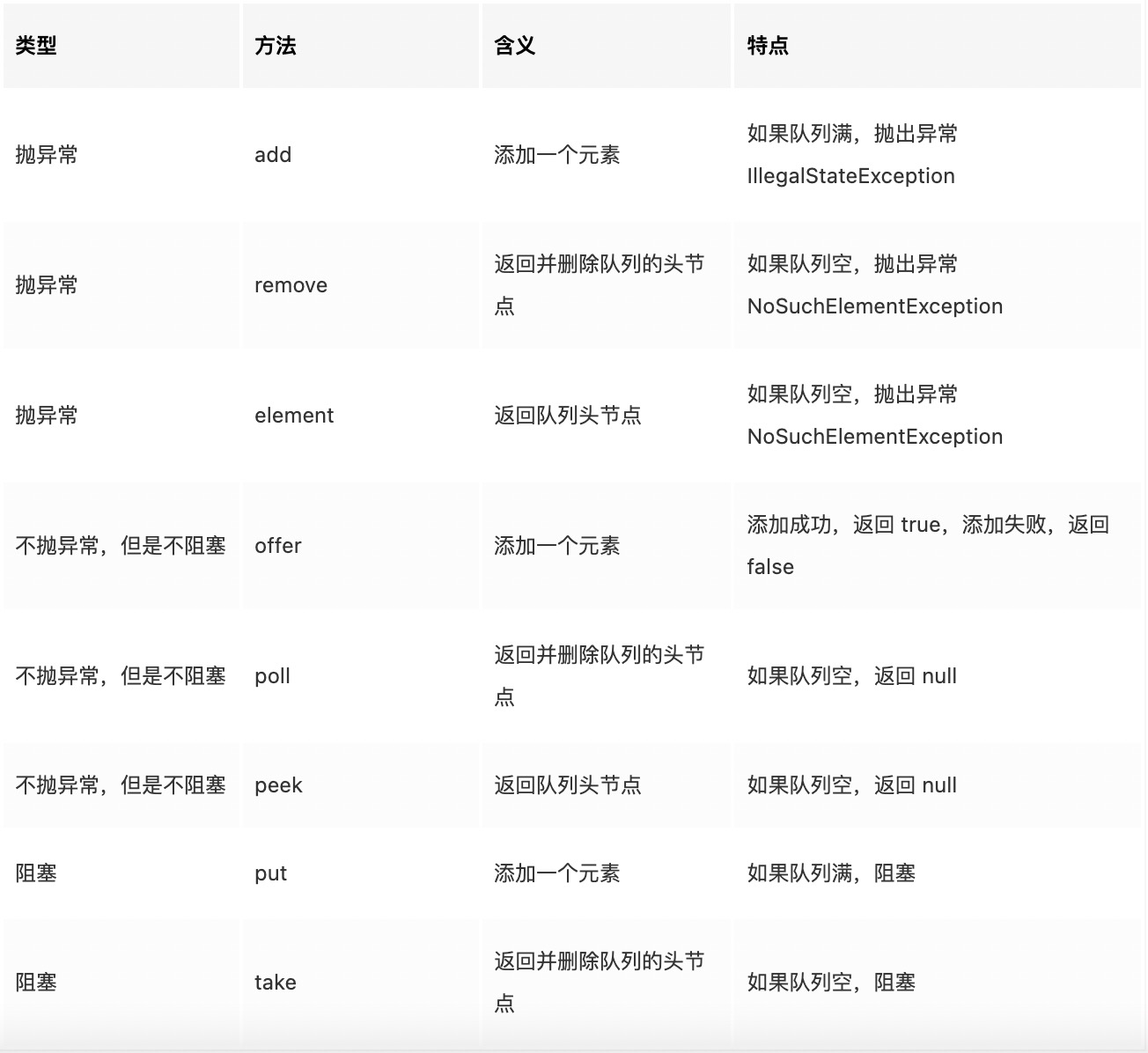 | 类型 | 方法 | 含义 | 特点 |
|---|---|---|---|
| 抛异常 | add | 添加一个元素 | 如果队列满，抛出异常 IllegalStateException |
| 抛异常 | remove | 返回并删除队列的头节点 | 如果队列空，抛出异常 NoSuchElementException |
| 抛异常 | element | 返回队列头节点 | 如果队列空，抛出异常 NoSuchElementException |
| 不抛异常，但是不阻塞 | offer | 添加一个元素 | 添加成功，返回 true，添加失败，返回 false |
| 不抛异常，但是不阻塞 | poll | 返回并删除队列的头节点 | 如果队列空，返回 null |
| 不抛异常，但是不阻塞 | peek | 返回队列头节点 | 如果队列空，返回 null |
| 阻塞 | put | 添加一个元素 | 如果队列满，阻塞 |
| 阻塞 | take | 返回并删除队列的头节点 | 如果队列空，阻塞 |